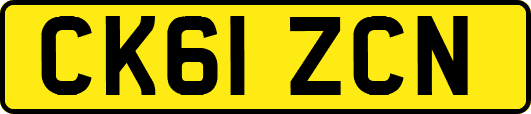 CK61 ZCN